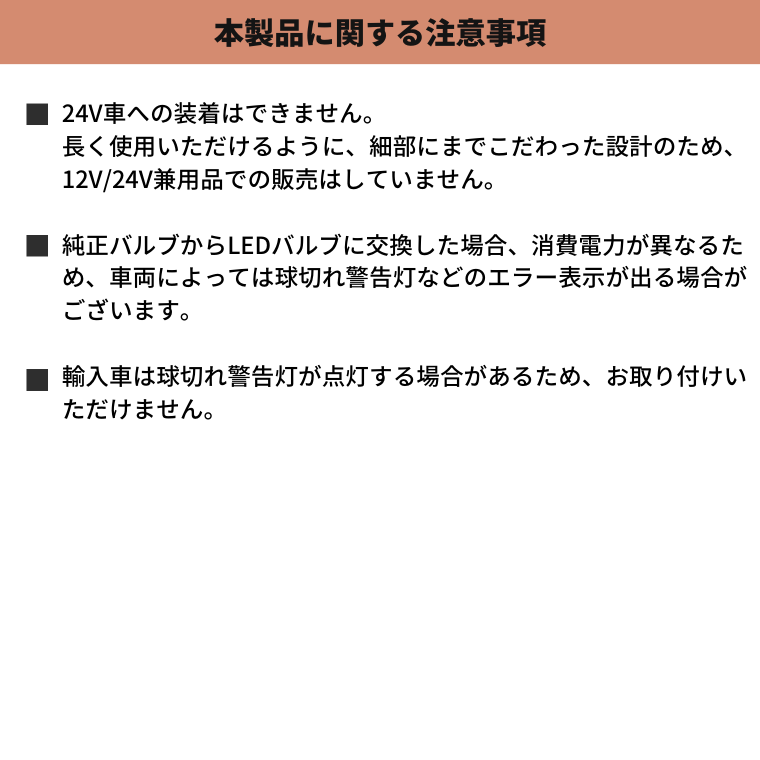 本製品に関する注意事項

■ 24V車への装着はできません。
長く使用いただけるように、細部にまでこだわった設計のため、12V/24V兼用品での販売はしていません。

■ 純正バルブからLEDバルブに交換した場合、消費電力が異なるため、車両によっては球切れ警告灯などのエラー表示が出る場合がございます。

■ 輸入車は球切れ警告灯が点灯する場合があるため、お取り付けいただけません。